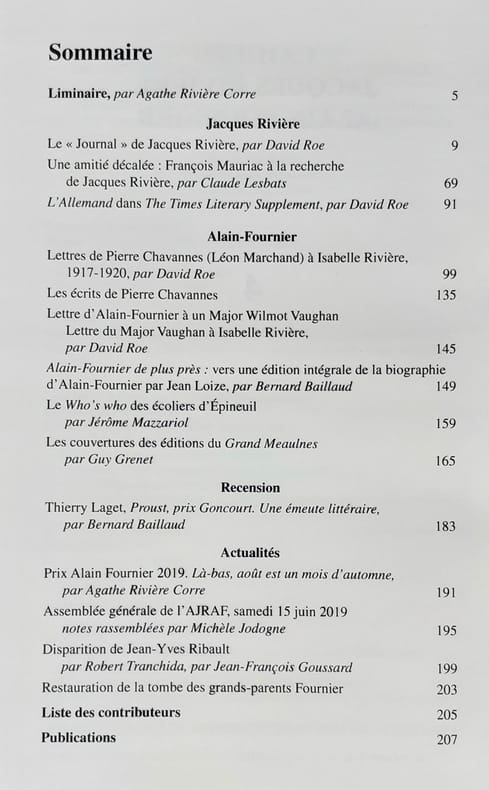 Sommaire

Liminaire, par Agathe Rivière Corre 5

Jacques Rivière

Le « Journal » de Jacques Rivière, par David Roe 9

Une amitié décalée : François Mauriac à la recherche de Jacques Rivière, par Claude Lesbats 69

L'Allemand dans The Times Literary Supplement, par David Roe 91

Alain-Fournier

Lettres de Pierre Chavannes (Léon Marchand) à Isabelle Rivière, 1917-1920, par David Roe 99

Les écrits de Pierre Chavannes 135

Lettre d'Alain-Fournier à un Major Wilmot Vaughan
Lettre du Major Vaughan à Isabelle Rivière, par David Roe 145

Alain-Fournier de plus près : vers une édition intégrale de la biographie d'Alain-Fournier par Jean Loize, par Bernard Baillaud 149

Le Who's who des écoliers d'Épineuil par Jérôme Mazzariol 159

Les couvertures des éditions du Grand Meaulnes par Guy Grenet 165

Recension

Thierry Laget, Proust, prix Goncourt. Une émeute littéraire, par Bernard Baillaud 183

Actualités

Prix Alain Fournier 2019. Là-bas, août est un mois d'automne, par Agathe Rivière Corre 191

Assemblée générale de l'AJRAF, samedi 15 juin 2019 notes rassemblées par Michèle Jodogne 195

Disparition de Jean-Yves Ribault par Robert Tranchida, par Jean-François Goussard 199

Restauration de la tombe des grands-parents Fournier 203

Liste des contributeurs 205

Publications 207